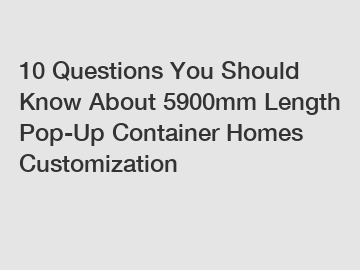 10 Questions You Should Know About 5900mm Length Pop-Up Container Homes Customization